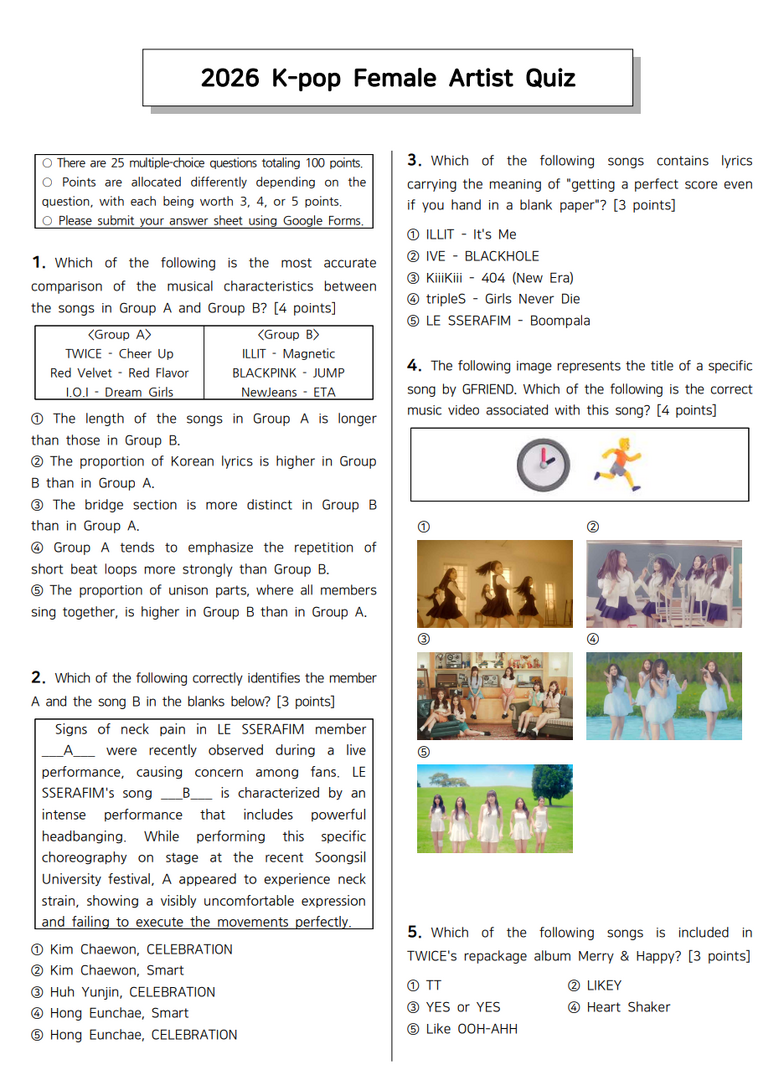 2026 K-pop Female Artist Quiz

○ There are 25 multiple-choice questions totaling 100 points.
○ Points are allocated differently depending on the question, with each being worth 3, 4, or 5 points.
○ Please submit your answer sheet using Google Forms.

1. Which of the following is the most accurate comparison of the musical characteristics between the songs in Group A and Group B? [4 points]

| <Group A> | <Group B> |
|---|---|
| TWICE - Cheer Up | ILLIT - Magnetic |
| Red Velvet - Red Flavor | BLACKPINK - JUMP |
| I.O.I - Dream Girls | NewJeans - ETA |

① The length of the songs in Group A is longer than those in Group B.
② The proportion of Korean lyrics is higher in Group B than in Group A.
③ The bridge section is more distinct in Group B than in Group A.
④ Group A tends to emphasize the repetition of short beat loops more strongly than Group B.
⑤ The proportion of unison parts, where all members sing together, is higher in Group B than in Group A.

2. Which of the following correctly identifies the member A and the song B in the blanks below? [3 points]

Signs of neck pain in LE SSERAFIM member ___A___ were recently observed during a live performance, causing concern among fans. LE SSERAFIM's song ___B___ is characterized by an intense performance that includes powerful headbanging. While performing this specific choreography on stage at the recent Soongsil University festival, A appeared to experience neck strain, showing a visibly uncomfortable expression and failing to execute the movements perfectly.

① Kim Chaewon, CELEBRATION
② Kim Chaewon, Smart
③ Huh Yunjin, CELEBRATION
④ Hong Eunchae, Smart
⑤ Hong Eunchae, CELEBRATION

3. Which of the following songs contains lyrics carrying the meaning of "getting a perfect score even if you hand in a blank paper"? [3 points]

① ILLIT - It's Me
② IVE - BLACKHOLE
③ KiiiKiii - 404 (New Era)
④ tripleS - Girls Never Die
⑤ LE SSERAFIM - Boompala

4. The following image represents the title of a specific song by GFRIEND. Which of the following is the correct music video associated with this song? [4 points]

①
②
③
④
⑤

5. Which of the following songs is included in TWICE's repackage album Merry & Happy? [3 points]

① TT
② LIKEY
③ YES or YES
④ Heart Shaker
⑤ Like OOH-AHH